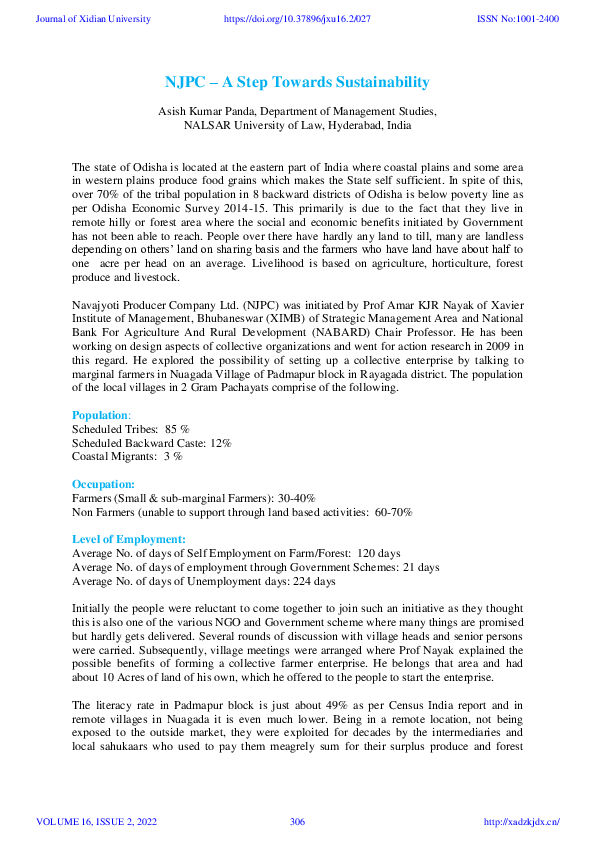 Journal of Xidian University https://doi.org/10.37896/jxu16.2/027 ISSN No:1001-2400

NJPC – A Step Towards Sustainability

Asish Kumar Panda, Department of Management Studies, NALSAR University of Law, Hyderabad, India

The state of Odisha is located at the eastern part of India where coastal plains and some area in western plains produce food grains which makes the State self sufficient. In spite of this, over 70% of the tribal population in 8 backward districts of Odisha is below poverty line as per Odisha Economic Survey 2014-15. This primarily is due to the fact that they live in remote hilly or forest area where the social and economic benefits initiated by Government has not been able to reach. People over there have hardly any land to till, many are landless depending on others' land on sharing basis and the farmers who have land have about half to one acre per head on an average. Livelihood is based on agriculture, horticulture, forest produce and livestock.

Navajyoti Producer Company Ltd. (NJPC) was initiated by Prof Amar KJR Nayak of Xavier Institute of Management, Bhubaneswar (XIMB) of Strategic Management Area and National Bank For Agriculture And Rural Development (NABARD) Chair Professor. He has been working on design aspects of collective organizations and went for action research in 2009 in this regard. He explored the possibility of setting up a collective enterprise by talking to marginal farmers in Nuagada Village of Padmapur block in Rayagada district. The population of the local villages in 2 Gram Pachayats comprise of the following.

Population:
Scheduled Tribes: 85 %
Scheduled Backward Caste: 12%
Coastal Migrants: 3 %

Occupation:
Farmers (Small & sub-marginal Farmers): 30-40%
Non Farmers (unable to support through land based activities: 60-70%

Level of Employment:
Average No. of days of Self Employment on Farm/Forest: 120 days
Average No. of days of employment through Government Schemes: 21 days
Average No. of days of Unemployment days: 224 days

Initially the people were reluctant to come together to join such an initiative as they thought this is also one of the various NGO and Government scheme where many things are promised but hardly gets delivered. Several rounds of discussion with village heads and senior persons were carried. Subsequently, village meetings were arranged where Prof Nayak explained the possible benefits of forming a collective farmer enterprise. He belongs that area and had about 10 Acres of land of his own, which he offered to the people to start the enterprise.

The literacy rate in Padmapur block is just about 49% as per Census India report and in remote villages in Nuagada it is even much lower. Being in a remote location, not being exposed to the outside market, they were exploited for decades by the intermediaries and local sahukaars who used to pay them meagrely sum for their surplus produce and forest

VOLUME 16, ISSUE 2, 2022 306 http://xadzkjdx.cn/